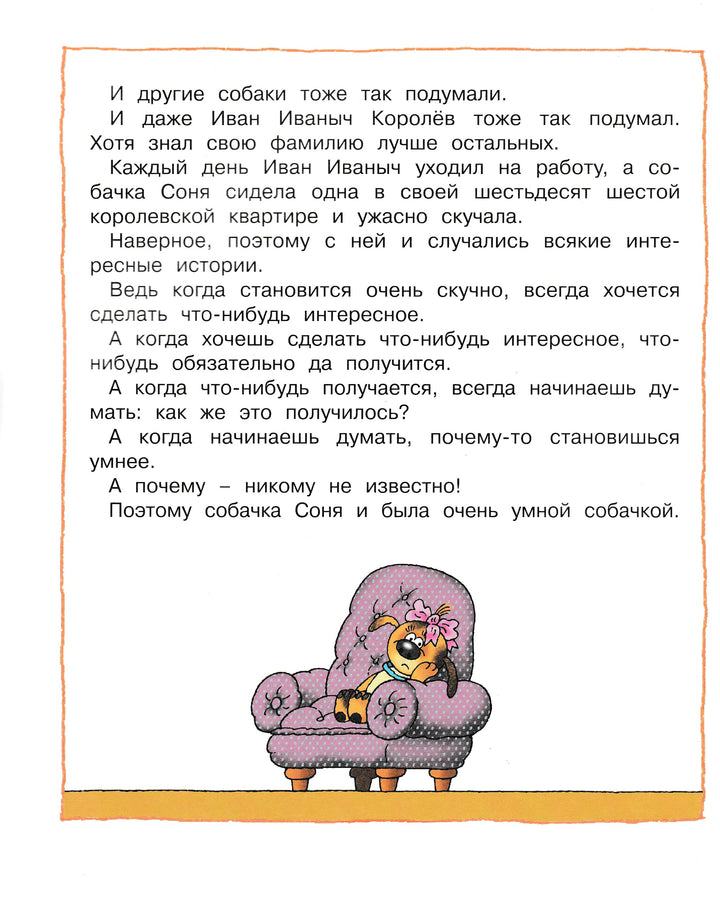 И другие собаки тоже так подумали.

И даже Иван Иваныч Королёв тоже так подумал. Хотя знал свою фамилию лучше остальных.

Каждый день Иван Иваныч уходил на работу, а собачка Соня сидела одна в своей шестьдесят шестой королевской квартире и ужасно скучала.

Наверное, поэтому с ней и случались всякие интересные истории.

Ведь когда становится очень скучно, всегда хочется сделать что-нибудь интересное.

А когда хочешь сделать что-нибудь интересное, что-нибудь обязательно да получится.

А когда что-нибудь получается, всегда начинаешь думать: как же это получилось?

А когда начинаешь думать, почему-то становишься умнее.

А почему – никому не известно!

Поэтому собачка Соня и была очень умной собачкой.